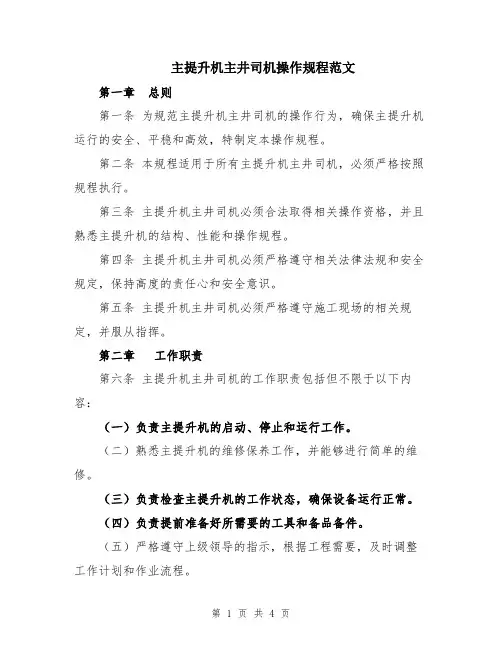 主提升机主井司机操作规程范文

第一章　总则

第一条 为规范主提升机主井司机的操作行为，确保主提升机运行的安全、平稳和高效，特制定本操作规程。

第二条 本规程适用于所有主提升机主井司机，必须严格按照规程执行。

第三条 主提升机主井司机必须合法取得相关操作资格，并且熟悉主提升机的结构、性能和操作规程。

第四条 主提升机主井司机必须严格遵守相关法律法规和安全规定，保持高度的责任心和安全意识。

第五条 主提升机主井司机必须严格遵守施工现场的相关规定，并服从指挥。

第二章　工作职责

第六条 主提升机主井司机的工作职责包括但不限于以下内容：

（一）负责主提升机的启动、停止和运行工作。

（二）熟悉主提升机的维修保养工作，并能够进行简单的维修。

（三）负责检查主提升机的工作状态，确保设备运行正常。

（四）负责提前准备好所需要的工具和备品备件。

（五）严格遵守上级领导的指示，根据工程需要，及时调整工作计划和作业流程。

第 1 页 共 4 页